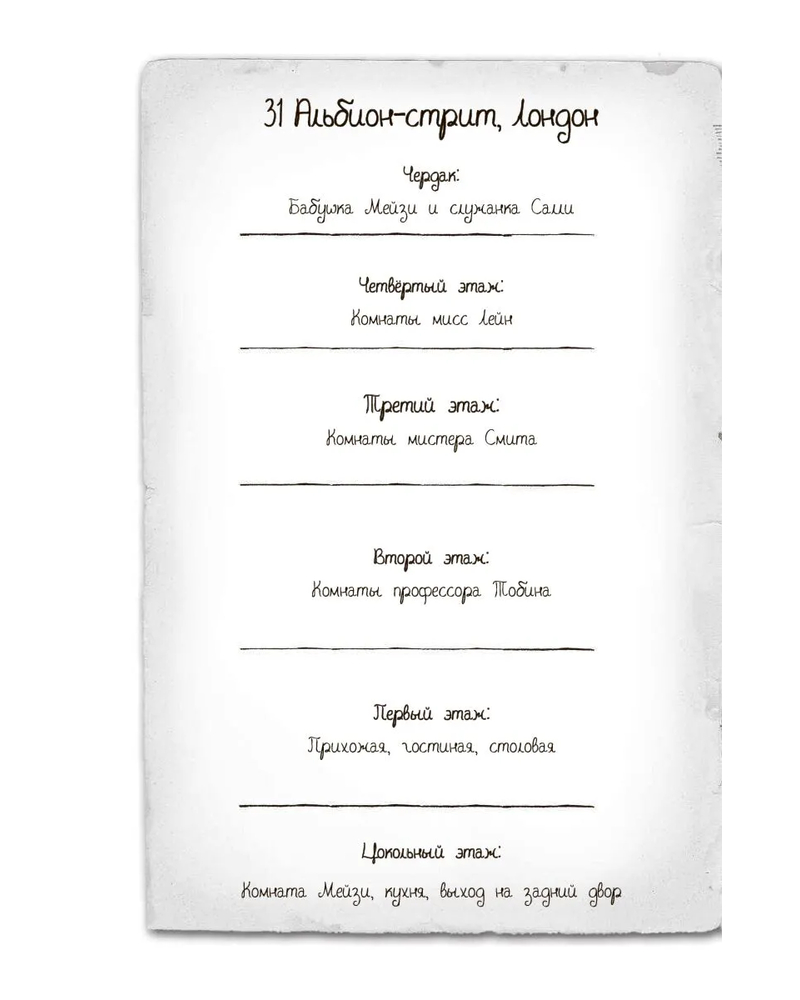 31 Альбион-стрит, Лондон

Чердак:
Бабушка Мейзи и служанка Салли

Четвёртый этаж:
Комнаты мисс Лейн

Третий этаж:
Комнаты мистера Смита

Второй этаж:
Комнаты профессора Тобина

Первый этаж:
Прихожая, гостиная, столовая

Цокольный этаж:
Комната Мейзи, кухня, выход на задний двор